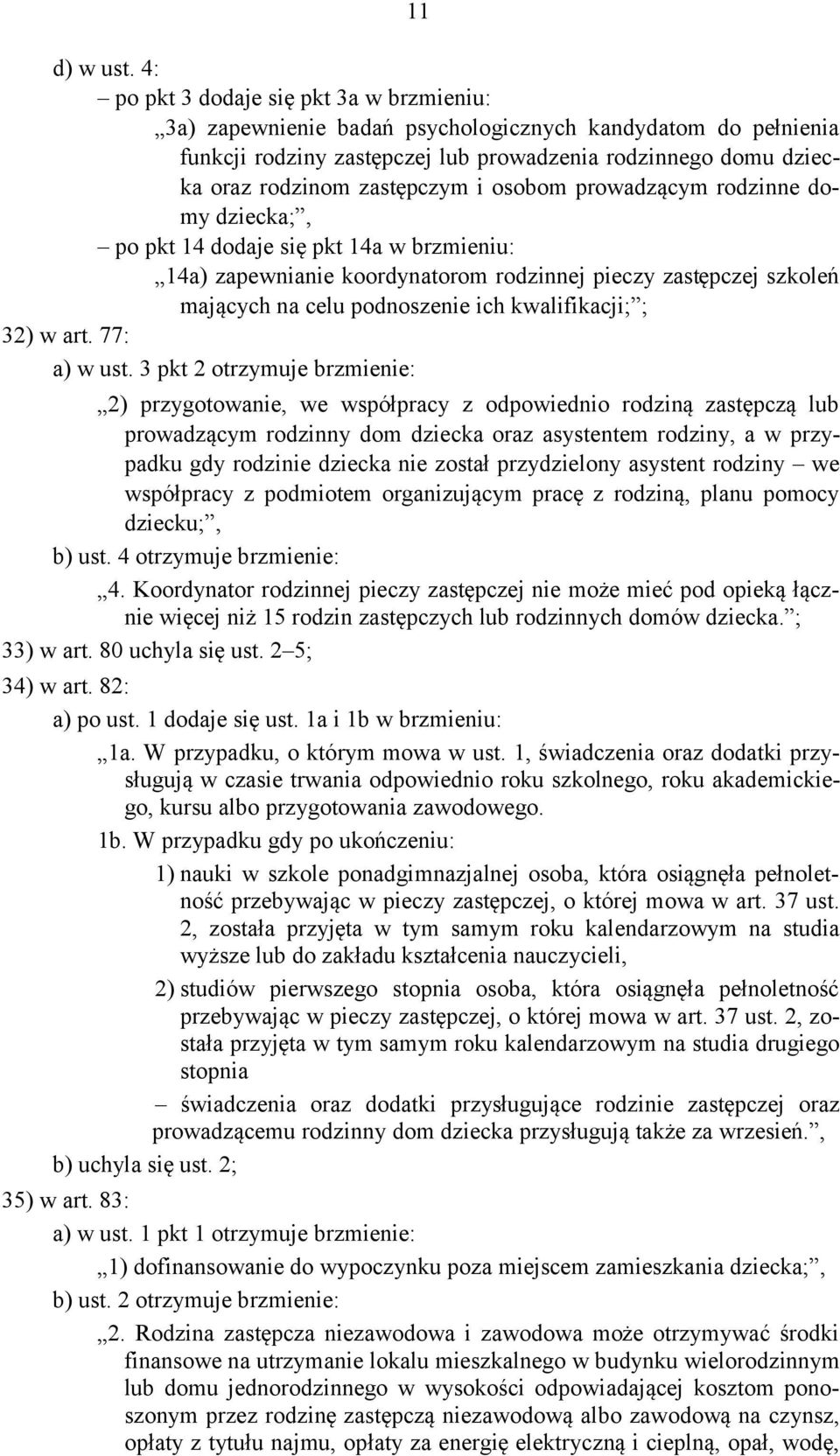 11

d) w ust. 4:

– po pkt 3 dodaje się pkt 3a w brzmieniu:

„3a) zapewnienie badań psychologicznych kandydatom do pełnienia funkcji rodziny zastępczej lub prowadzenia rodzinnego domu dziecka oraz rodzinom zastępczym i osobom prowadzącym rodzinne domy dziecka;”,

– po pkt 14 dodaje się pkt 14a w brzmieniu:

„14a) zapewnianie koordynatorom rodzinnej pieczy zastępczej szkoleń mających na celu podnoszenie ich kwalifikacji;”;

32) w art. 77:

a) w ust. 3 pkt 2 otrzymuje brzmienie:

„2) przygotowanie, we współpracy z odpowiednio rodziną zastępczą lub prowadzącym rodzinny dom dziecka oraz asystentem rodziny, a w przypadku gdy rodzinie dziecka nie został przydzielony asystent rodziny – we współpracy z podmiotem organizującym pracę z rodziną, planu pomocy dziecku;”,

b) ust. 4 otrzymuje brzmienie:

„4. Koordynator rodzinnej pieczy zastępczej nie może mieć pod opieką łącznie więcej niż 15 rodzin zastępczych lub rodzinnych domów dziecka.”;

33) w art. 80 uchyla się ust. 2–5;

34) w art. 82:

a) po ust. 1 dodaje się ust. 1a i 1b w brzmieniu:

„1a. W przypadku, o którym mowa w ust. 1, świadczenia oraz dodatki przysługują w czasie trwania odpowiednio roku szkolnego, roku akademickiego, kursu albo przygotowania zawodowego.

1b. W przypadku gdy po ukończeniu:

1) nauki w szkole ponadgimnazjalnej osoba, która osiągnęła pełnoletność przebywając w pieczy zastępczej, o której mowa w art. 37 ust. 2, została przyjęta w tym samym roku kalendarzowym na studia wyższe lub do zakładu kształcenia nauczycieli,

2) studiów pierwszego stopnia osoba, która osiągnęła pełnoletność przebywając w pieczy zastępczej, o której mowa w art. 37 ust. 2, została przyjęta w tym samym roku kalendarzowym na studia drugiego stopnia

– świadczenia oraz dodatki przysługujące rodzinie zastępczej oraz prowadzącemu rodzinny dom dziecka przysługują także za wrzesień.”,

b) uchyla się ust. 2;

35) w art. 83:

a) w ust. 1 pkt 1 otrzymuje brzmienie:

„1) dofinansowanie do wypoczynku poza miejscem zamieszkania dziecka;”,

b) ust. 2 otrzymuje brzmienie:

„2. Rodzina zastępcza niezawodowa i zawodowa może otrzymywać środki finansowe na utrzymanie lokalu mieszkalnego w budynku wielorodzinnym lub domu jednorodzinnego w wysokości odpowiadającej kosztom ponoszonym przez rodzinę zastępczą niezawodową albo zawodową na czynsz, opłaty z tytułu najmu, opłaty za energię elektryczną i cieplną, opał, wodę,